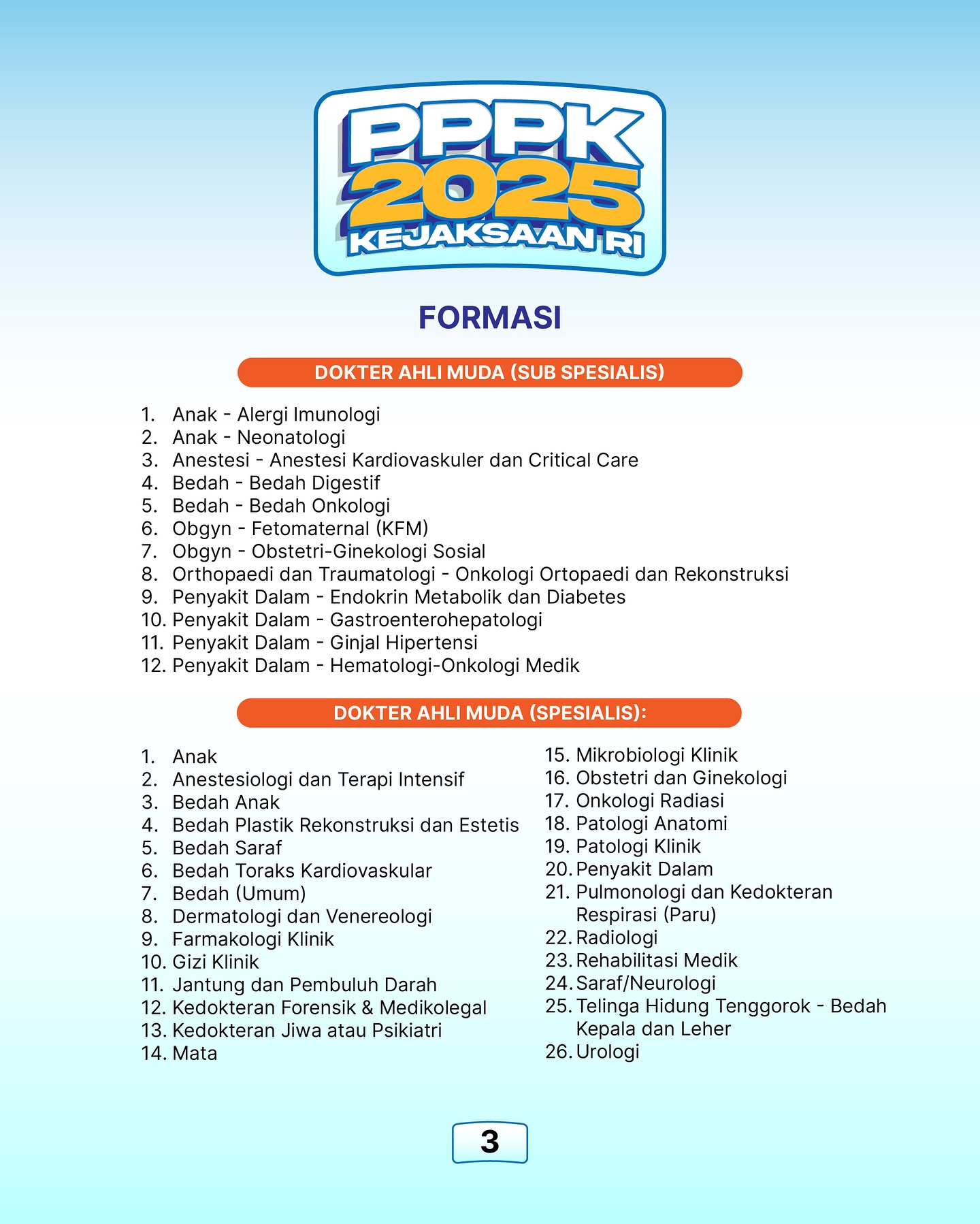 PPPK 2025 KEJAKSAAN RI

FORMASI

DOKTER AHLI MUDA (SUB SPESIALIS)

1. Anak - Alergi Imunologi
2. Anak - Neonatologi
3. Anestesi - Anestesi Kardiovaskuler dan Critical Care
4. Bedah - Bedah Digestif
5. Bedah - Bedah Onkologi
6. Obgyn - Fetomaternal (KFM)
7. Obgyn - Obstetri-Ginekologi Sosial
8. Orthopaedi dan Traumatologi - Onkologi Ortopaedi dan Rekonstruksi
9. Penyakit Dalam - Endokrin Metabolik dan Diabetes
10. Penyakit Dalam - Gastroenterohepatologi
11. Penyakit Dalam - Ginjal Hipertensi
12. Penyakit Dalam - Hematologi-Onkologi Medik

DOKTER AHLI MUDA (SPESIALIS):

1. Anak
2. Anestesiologi dan Terapi Intensif
3. Bedah Anak
4. Bedah Plastik Rekonstruksi dan Estetis
5. Bedah Saraf
6. Bedah Toraks Kardiovaskular
7. Bedah (Umum)
8. Dermatologi dan Venereologi
9. Farmakologi Klinik
10. Gizi Klinik
11. Jantung dan Pembuluh Darah
12. Kedokteran Forensik & Medikolegal
13. Kedokteran Jiwa atau Psikiatri
14. Mata

15. Mikrobiologi Klinik
16. Obstetri dan Ginekologi
17. Onkologi Radiasi
18. Patologi Anatomi
19. Patologi Klinik
20. Penyakit Dalam
21. Pulmonologi dan Kedokteran Respirasi (Paru)
22. Radiologi
23. Rehabilitasi Medik
24. Saraf/Neurologi
25. Telinga Hidung Tenggorok - Bedah Kepala dan Leher
26. Urologi

3